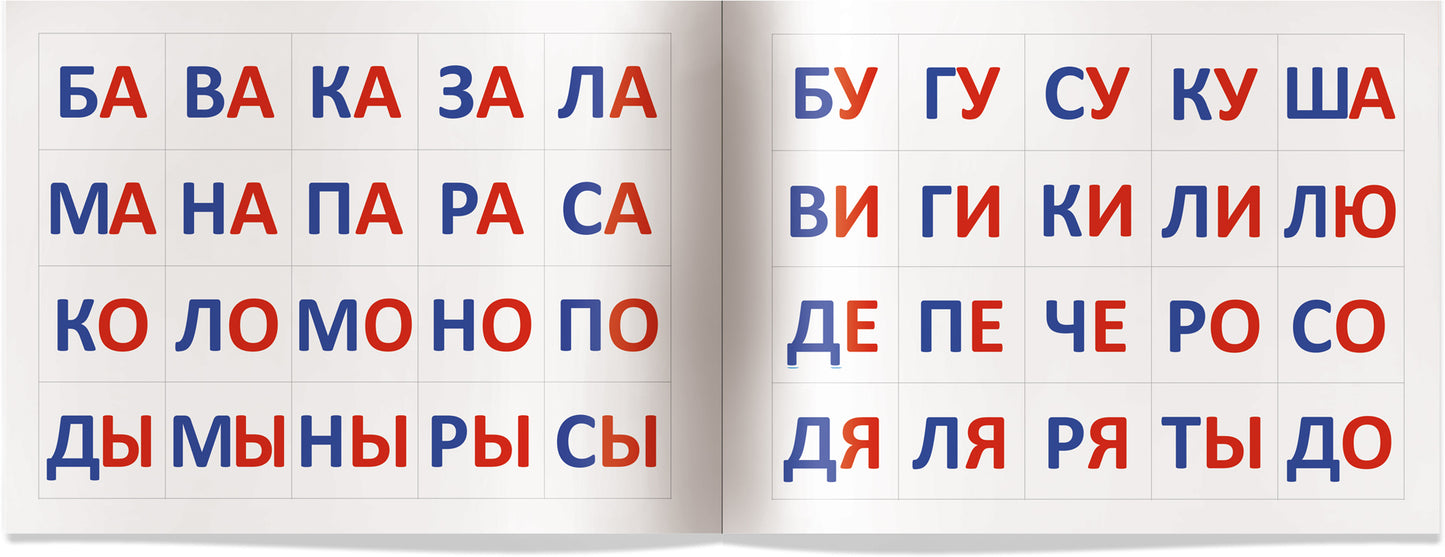 | БА | ВА | КА | ЗА | ЛА |
|---|---|---|---|---|
| МА | НА | ПА | РА | СА |
| КО | ЛО | МО | НО | ПО |
| ДЫ | МЫ | НЫ | РЫ | СЫ |

| БУ | ГУ | СУ | КУ | ША |
|---|---|---|---|---|
| ВИ | ГИ | КИ | ЛИ | ЛЮ |
| ДЕ | ПЕ | ЧЕ | РО | СО |
| ДЯ | ЛЯ | РЯ | ТЫ | ДО |